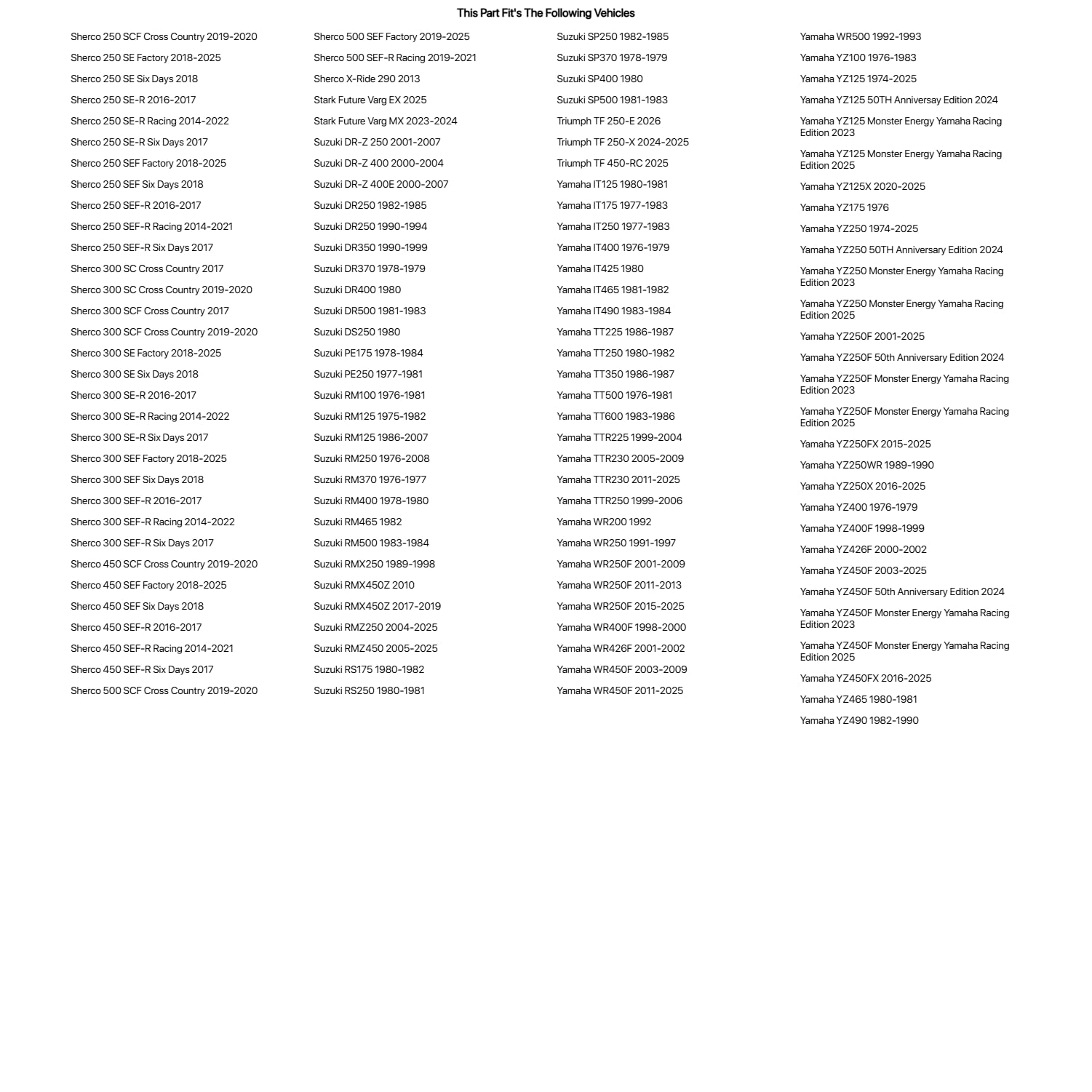 This Part Fit's The Following Vehicles

Sherco 250 SCF Cross Country 2019-2020
Sherco 250 SE Factory 2018-2025
Sherco 250 SE Six Days 2018
Sherco 250 SE-R 2016-2017
Sherco 250 SE-R Racing 2014-2022
Sherco 250 SE-R Six Days 2017
Sherco 250 SEF Factory 2018-2025
Sherco 250 SEF Six Days 2018
Sherco 250 SEF-R 2016-2017
Sherco 250 SEF-R Racing 2014-2021
Sherco 250 SEF-R Six Days 2017
Sherco 300 SC Cross Country 2017
Sherco 300 SC Cross Country 2019-2020
Sherco 300 SCF Cross Country 2017
Sherco 300 SCF Cross Country 2019-2020
Sherco 300 SE Factory 2018-2025
Sherco 300 SE Six Days 2018
Sherco 300 SE-R 2016-2017
Sherco 300 SE-R Racing 2014-2022
Sherco 300 SE-R Six Days 2017
Sherco 300 SEF Factory 2018-2025
Sherco 300 SEF Six Days 2018
Sherco 300 SEF-R 2016-2017
Sherco 300 SEF-R Racing 2014-2022
Sherco 300 SEF-R Six Days 2017
Sherco 450 SCF Cross Country 2019-2020
Sherco 450 SEF Factory 2018-2025
Sherco 450 SEF Six Days 2018
Sherco 450 SEF-R 2016-2017
Sherco 450 SEF-R Racing 2014-2021
Sherco 450 SEF-R Six Days 2017
Sherco 500 SCF Cross Country 2019-2020

Sherco 500 SEF Factory 2019-2025
Sherco 500 SEF-R Racing 2019-2021
Sherco X-Ride 290 2013
Stark Future Varg EX 2025
Stark Future Varg MX 2023-2024
Suzuki DR-Z 250 2001-2007
Suzuki DR-Z 400 2000-2004
Suzuki DR-Z 400E 2000-2007
Suzuki DR250 1982-1985
Suzuki DR250 1990-1994
Suzuki DR350 1990-1999
Suzuki DR370 1978-1979
Suzuki DR400 1980
Suzuki DR500 1981-1983
Suzuki DS250 1980
Suzuki PE175 1978-1984
Suzuki PE250 1977-1981
Suzuki RM100 1976-1981
Suzuki RM125 1975-1982
Suzuki RM125 1986-2007
Suzuki RM250 1976-2008
Suzuki RM370 1976-1977
Suzuki RM400 1978-1980
Suzuki RM465 1982
Suzuki RM500 1983-1984
Suzuki RMX250 1989-1998
Suzuki RMX450Z 2010
Suzuki RMX450Z 2017-2019
Suzuki RMZ250 2004-2025
Suzuki RMZ450 2005-2025
Suzuki RS175 1980-1982
Suzuki RS250 1980-1981

Suzuki SP250 1982-1985
Suzuki SP370 1978-1979
Suzuki SP400 1980
Suzuki SP500 1981-1983
Triumph TF 250-E 2026
Triumph TF 250-X 2024-2025
Triumph TF 450-RC 2025
Yamaha IT125 1980-1981
Yamaha IT175 1977-1983
Yamaha IT250 1977-1983
Yamaha IT400 1976-1979
Yamaha IT425 1980
Yamaha IT465 1981-1982
Yamaha IT490 1983-1984
Yamaha TT225 1986-1987
Yamaha TT250 1980-1982
Yamaha TT350 1986-1987
Yamaha TT500 1976-1981
Yamaha TT600 1983-1986
Yamaha TTR225 1999-2004
Yamaha TTR230 2005-2009
Yamaha TTR230 2011-2025
Yamaha TTR250 1999-2006
Yamaha WR200 1992
Yamaha WR250 1991-1997
Yamaha WR250F 2001-2009
Yamaha WR250F 2011-2013
Yamaha WR250F 2015-2025
Yamaha WR400F 1998-2000
Yamaha WR426F 2001-2002
Yamaha WR450F 2003-2009
Yamaha WR450F 2011-2025

Yamaha WR500 1992-1993
Yamaha YZ100 1976-1983
Yamaha YZ125 1974-2025
Yamaha YZ125 50TH Anniversay Edition 2024
Yamaha YZ125 Monster Energy Yamaha Racing Edition 2023
Yamaha YZ125 Monster Energy Yamaha Racing Edition 2025
Yamaha YZ125X 2020-2025
Yamaha YZ175 1976
Yamaha YZ250 1974-2025
Yamaha YZ250 50TH Anniversary Edition 2024
Yamaha YZ250 Monster Energy Yamaha Racing Edition 2023
Yamaha YZ250 Monster Energy Yamaha Racing Edition 2025
Yamaha YZ250F 2001-2025
Yamaha YZ250F 50th Anniversary Edition 2024
Yamaha YZ250F Monster Energy Yamaha Racing Edition 2023
Yamaha YZ250F Monster Energy Yamaha Racing Edition 2025
Yamaha YZ250FX 2015-2025
Yamaha YZ250WR 1989-1990
Yamaha YZ250X 2016-2025
Yamaha YZ400 1976-1979
Yamaha YZ400F 1998-1999
Yamaha YZ426F 2000-2002
Yamaha YZ450F 2003-2025
Yamaha YZ450F 50th Anniversary Edition 2024
Yamaha YZ450F Monster Energy Yamaha Racing Edition 2023
Yamaha YZ450F Monster Energy Yamaha Racing Edition 2025
Yamaha YZ450FX 2016-2025
Yamaha YZ465 1980-1981
Yamaha YZ490 1982-1990